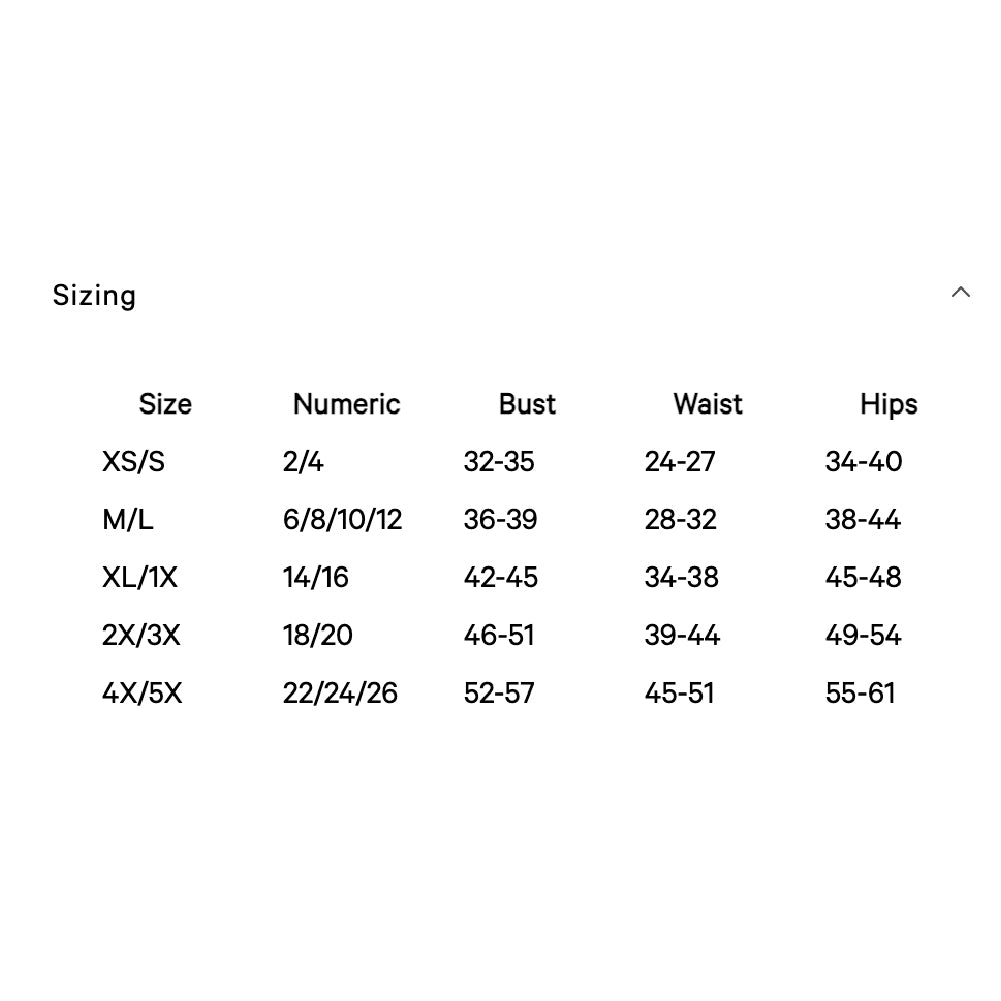 Sizing

| Size | Numeric | Bust | Waist | Hips |
|---|---|---|---|---|
| XS/S | 2/4 | 32-35 | 24-27 | 34-40 |
| M/L | 6/8/10/12 | 36-39 | 28-32 | 38-44 |
| XL/1X | 14/16 | 42-45 | 34-38 | 45-48 |
| 2X/3X | 18/20 | 46-51 | 39-44 | 49-54 |
| 4X/5X | 22/24/26 | 52-57 | 45-51 | 55-61 |